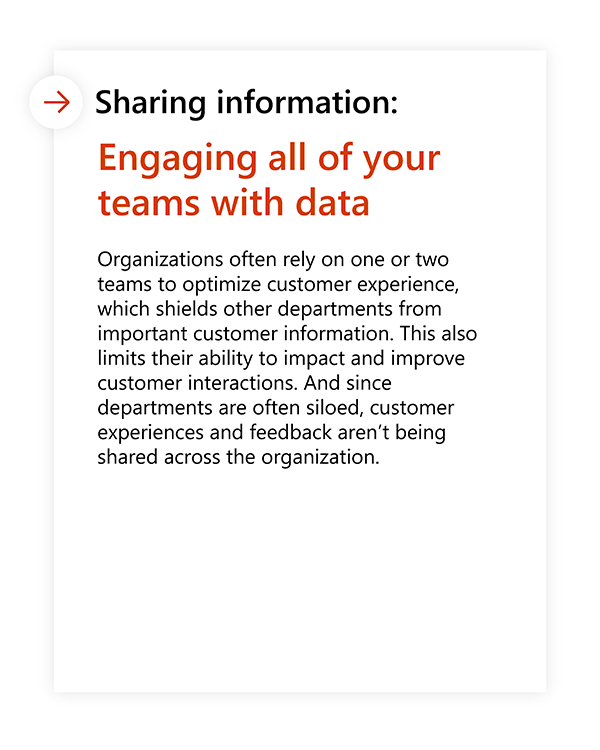 → Sharing information:

Engaging all of your teams with data

Organizations often rely on one or two teams to optimize customer experience, which shields other departments from important customer information. This also limits their ability to impact and improve customer interactions. And since departments are often siloed, customer experiences and feedback aren't being shared across the organization.